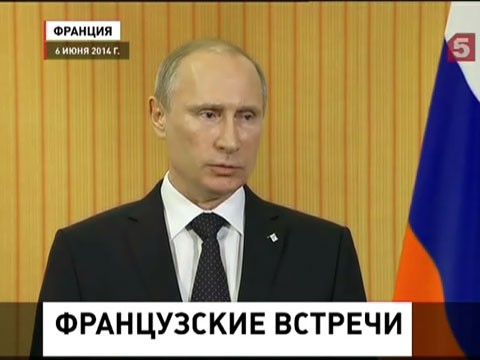 ФРАНЦИЯ

6 ИЮНЯ 2014 Г.

5

ФРАНЦУЗСКИЕ ВСТРЕЧИ